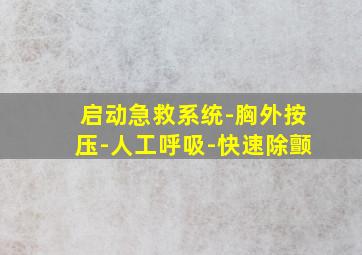 启动急救系统-胸外按压-人工呼吸-快速除颤